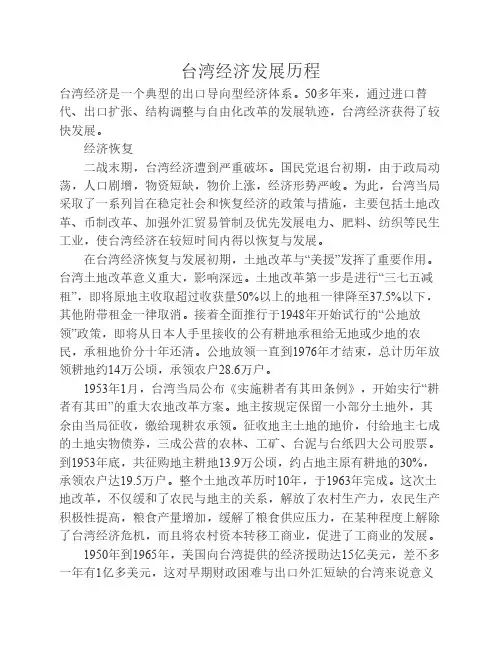 台湾经济发展历程

台湾经济是一个典型的出口导向型经济体系。50多年来，通过进口替代、出口扩张、结构调整与自由化改革的发展轨迹，台湾经济获得了较快发展。

经济恢复

二战末期，台湾经济遭到严重破坏。国民党退台初期，由于政局动荡，人口剧增，物资短缺，物价上涨，经济形势严峻。为此，台湾当局采取了一系列旨在稳定社会和恢复经济的政策与措施，主要包括土地改革、币制改革、加强外汇贸易管制及优先发展电力、肥料、纺织等民生工业，使台湾经济在较短时间内得以恢复与发展。

在台湾经济恢复与发展初期，土地改革与“美援”发挥了重要作用。台湾土地改革意义重大，影响深远。土地改革第一步是进行“三七五减租”，即将原地主收取超过收获量50%以上的地租一律降至37.5%以下，其他附带租金一律取消。接着全面推行于1948年开始试行的“公地放领”政策，即将从日本人手里接收的公有耕地承租给无地或少地的农民，承租地价分十年还清。公地放领一直到1976年才结束，总计历年放领耕地约14万公顷，承领农户28.6万户。

1953年1月，台湾当局公布《实施耕者有其田条例》，开始实行“耕者有其田”的重大农地改革方案。地主按规定保留一小部分土地外，其余由当局征收，缴给现耕农承领。征收地主土地的地价，付给地主七成的土地实物债券，三成公营的农林、工矿、台泥与台纸四大公司股票。到1953年底，共征购地主耕地13.9万公顷，约占地主原有耕地的30%，承领农户达19.5万户。整个土地改革历时10年，于1963年完成。这次土地改革，不仅缓和了农民与地主的关系，解放了农村生产力，农民生产积极性提高，粮食产量增加，缓解了粮食供应压力，在某种程度上解除了台湾经济危机，而且将农村资本转移工商业，促进了工商业的发展。

1950年到1965年，美国向台湾提供的经济援助达15亿美元，差不多一年有1亿多美元，这对早期财政困难与出口外汇短缺的台湾来说意义